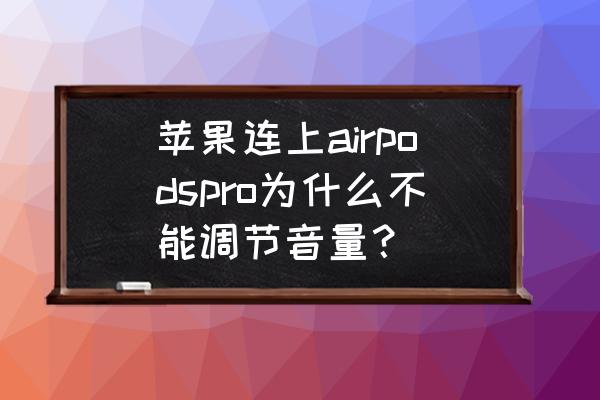 苹果连上airpodspro为什么不能调节音量？